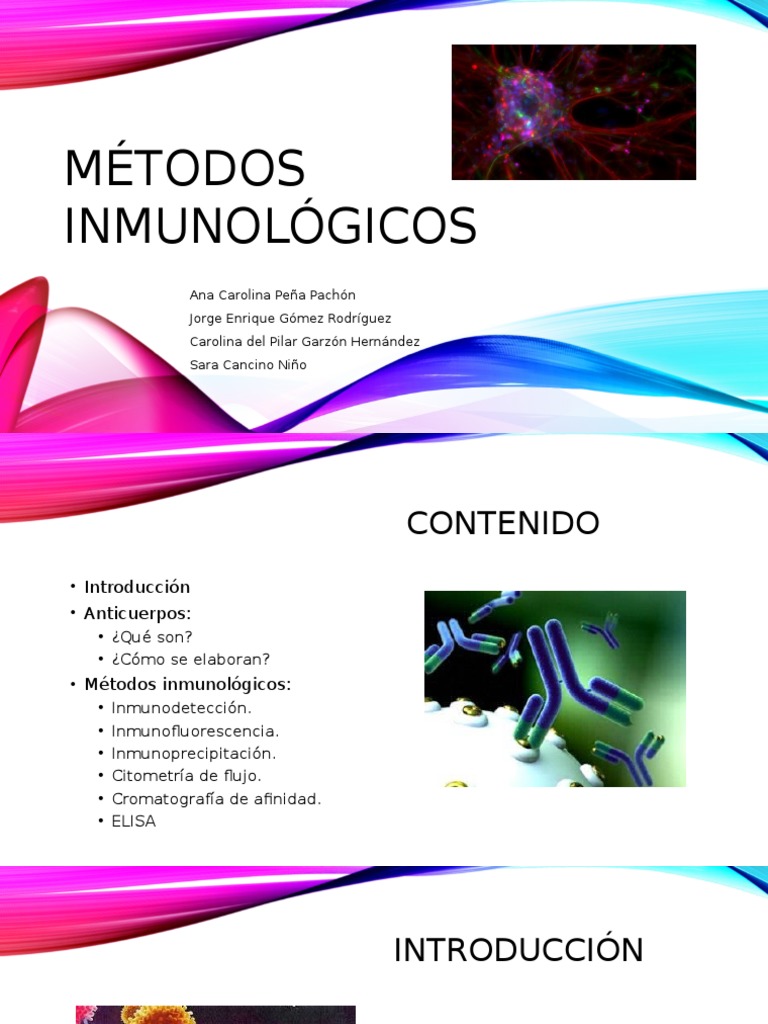 MÉTODOS INMUNOLÓGICOS

Ana Carolina Peña Pachón
Jorge Enrique Gómez Rodríguez
Carolina del Pilar Garzón Hernández
Sara Cancino Niño

CONTENIDO

• Introducción
• Anticuerpos:
• ¿Qué son?
• ¿Cómo se elaboran?
• Métodos inmunológicos:
• Inmunodetección.
• Inmunofluorescencia.
• Inmunoprecipitación.
• Citometría de flujo.
• Cromatografía de afinidad.
• ELISA

INTRODUCCIÓN